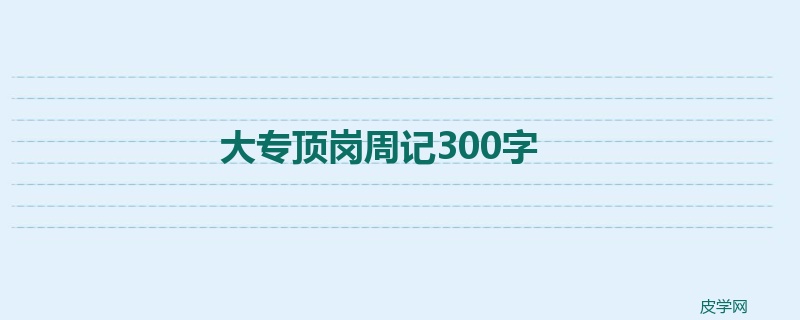 大专顶岗周记300字

皮学网